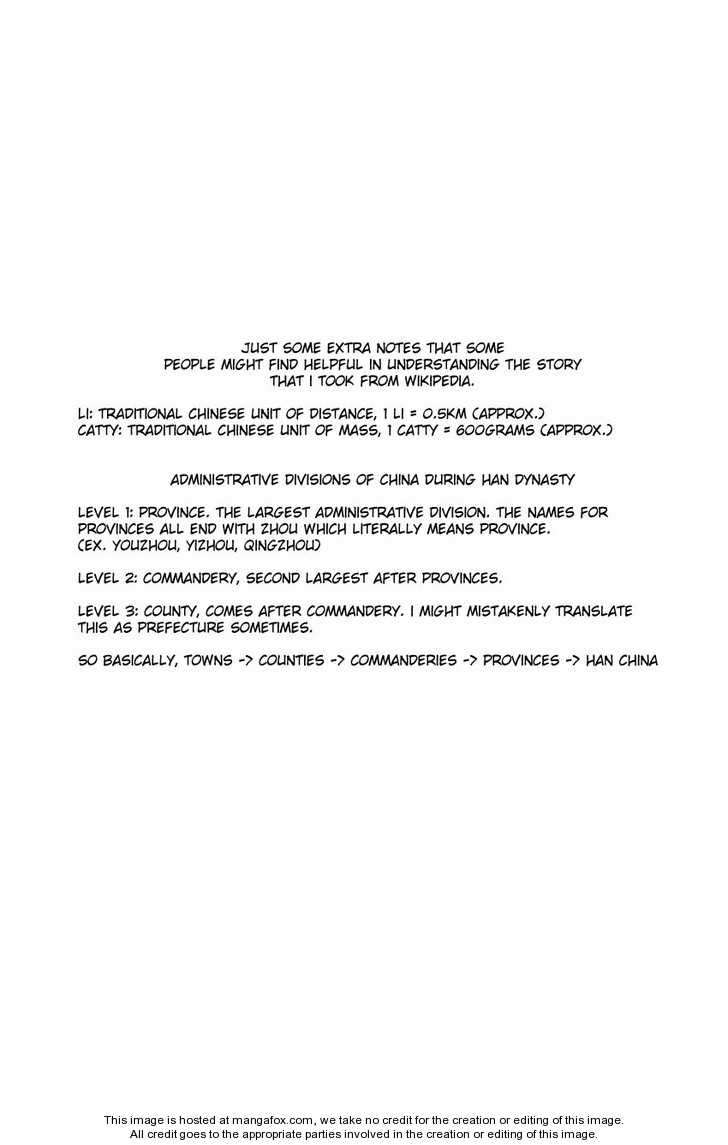 JUST SOME EXTRA NOTES THAT SOME PEOPLE MIGHT FIND HELPFUL IN UNDERSTANDING THE STORY THAT I TOOK FROM WIKIPEDIA.

LI: TRADITIONAL CHINESE UNIT OF DISTANCE, 1 LI = 0.5KM (APPROX.)
CATTY: TRADITIONAL CHINESE UNIT OF MASS, 1 CATTY = 600GRAMS (APPROX.)

ADMINISTRATIVE DIVISIONS OF CHINA DURING HAN DYNASTY

LEVEL 1: PROVINCE. THE LARGEST ADMINISTRATIVE DIVISION. THE NAMES FOR PROVINCES ALL END WITH ZHOU WHICH LITERALLY MEANS PROVINCE. (EX. YOUZHOU, YIZHOU, QINGZHOU)

LEVEL 2: COMMANDERY, SECOND LARGEST AFTER PROVINCES.

LEVEL 3: COUNTY, COMES AFTER COMMANDERY. I MIGHT MISTAKENLY TRANSLATE THIS AS PREFECTURE SOMETIMES.

SO BASICALLY, TOWNS -> COUNTIES -> COMMANDERIES -> PROVINCES -> HAN CHINA

This image is hosted at mangafox.com, we take no credit for the creation or editing of this image.
All credit goes to the appropriate parties involved in the creation or editing of this image.